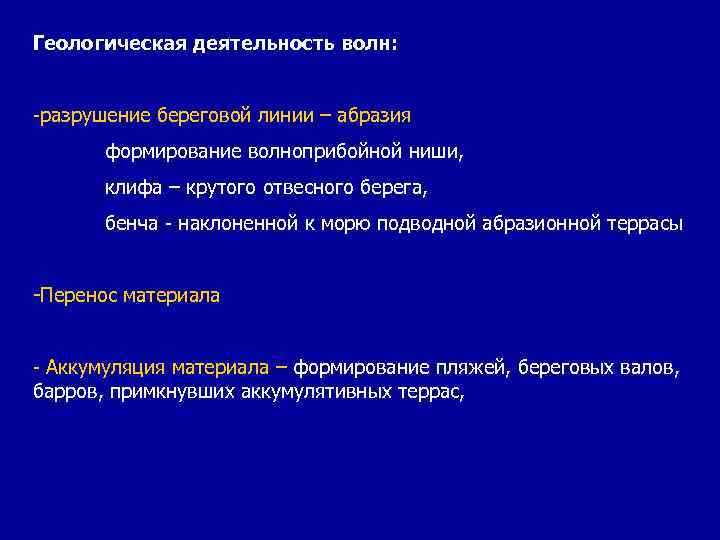 Геологическая деятельность волн:

-разрушение береговой линии – абразия

формирование волноприбойной ниши,

клифа – крутого отвесного берега,

бенча - наклоненной к морю подводной абразионной террасы

-Перенос материала

- Аккумуляция материала – формирование пляжей, береговых валов, барров, примкнувших аккумулятивных террас,